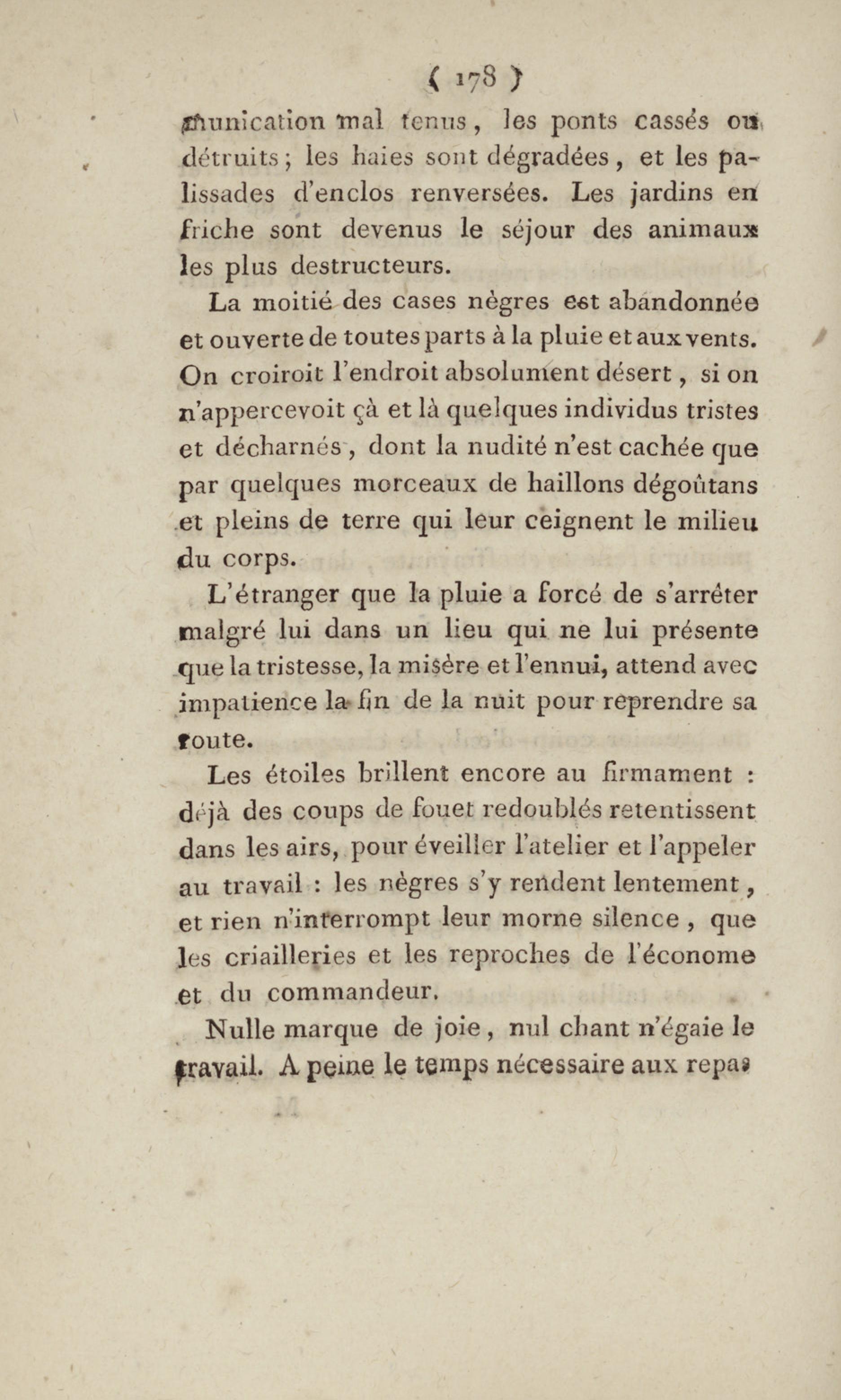 ( 178 )

munication mal tenus, les ponts cassés ou détruits; les haies sont dégradées, et les palissades d'enclos renversées. Les jardins en friche sont devenus le séjour des animaux les plus destructeurs.

La moitié des cases nègres est abandonnée et ouverte de toutes parts à la pluie et aux vents. On croiroit l'endroit absolument désert, si on n'appercevoit çà et là quelques individus tristes et décharnés, dont la nudité n'est cachée que par quelques morceaux de haillons dégoûtans et pleins de terre qui leur ceignent le milieu du corps.

L'étranger que la pluie a forcé de s'arrêter malgré lui dans un lieu qui ne lui présente que la tristesse, la misère et l'ennui, attend avec impatience la fin de la nuit pour reprendre sa route.

Les étoiles brillent encore au firmament : déjà des coups de fouet redoublés retentissent dans les airs, pour éveiller l'atelier et l'appeler au travail : les nègres s'y rendent lentement, et rien n'interrompt leur morne silence, que les criailleries et les reproches de l'économe et du commandeur.

Nulle marque de joie, nul chant n'égaie le travail. A peine le temps nécessaire aux repas